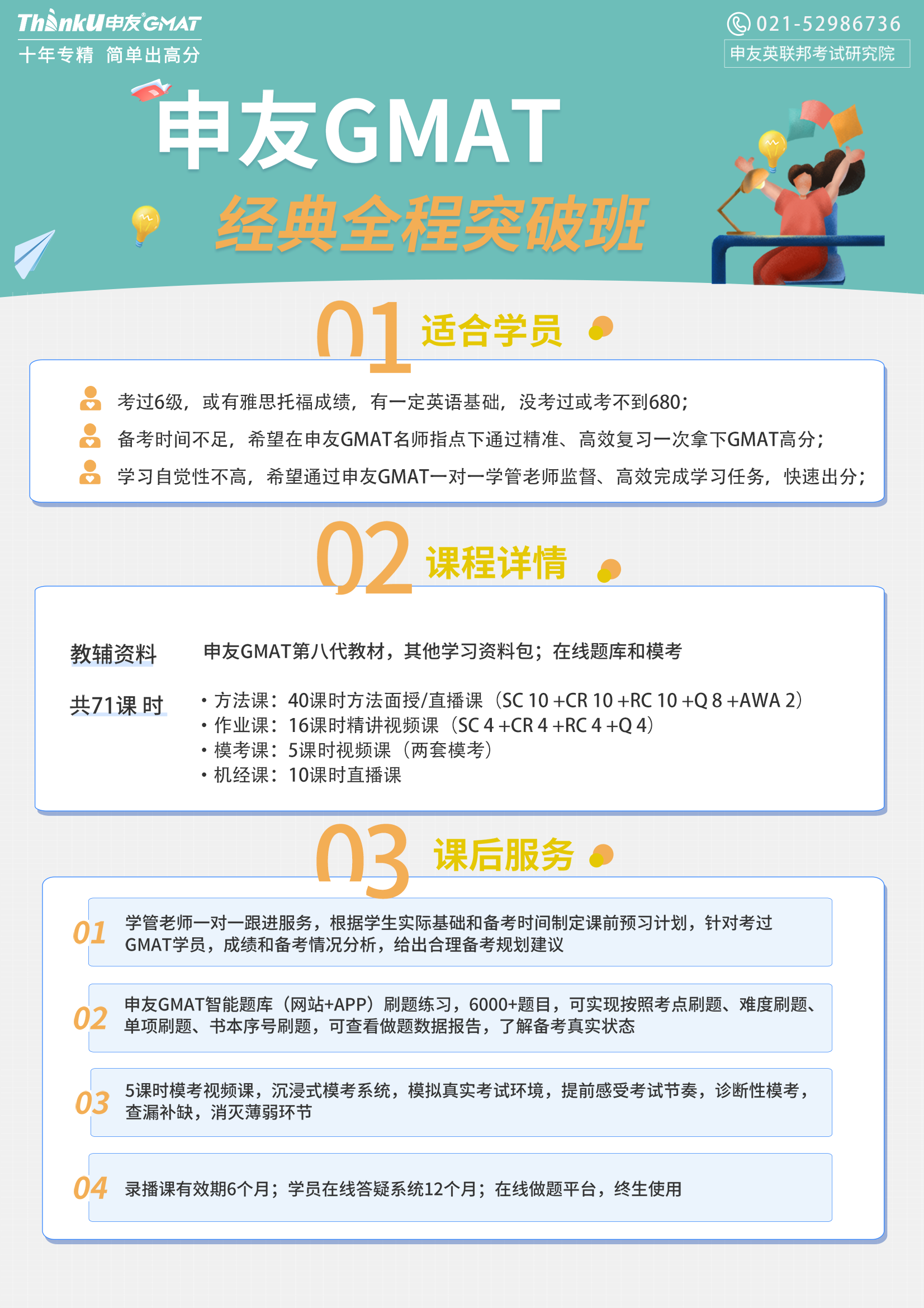 ThinkU申友GMAT
十年专精 简单出高分

021-52986736
申友英联邦考试研究院

申友GMAT
经典全程突破班

01 适合学员

考过6级，或有雅思托福成绩，有一定英语基础，没考过或考不到680；
备考时间不足，希望在申友GMAT名师指点下通过精准、高效复习一次拿下GMAT高分；
学习自觉性不高，希望通过申友GMAT一对一学管老师监督、高效完成学习任务，快速出分；

02 课程详情

教辅资料
申友GMAT第八代教材，其他学习资料包；在线题库和模考

共71课时
• 方法课：40课时方法面授/直播课（SC 10 +CR 10 +RC 10 +Q 8 +AWA 2）
• 作业课：16课时精讲视频课（SC 4 +CR 4 +RC 4 +Q 4）
• 模考课：5课时视频课（两套模考）
• 机经课：10课时直播课

03 课后服务

01 学管老师一对一跟进服务，根据学生实际基础和备考时间制定课前预习计划，针对考过GMAT学员，成绩和备考情况分析，给出合理备考规划建议

02 申友GMAT智能题库（网站+APP）刷题练习，6000+题目，可实现按照考点刷题、难度刷题、单项刷题、书本序号刷题，可查看做题数据报告，了解备考真实状态

03 5课时模考视频课，沉浸式模考系统，模拟真实考试环境，提前感受考试节奏，诊断性模考，查漏补缺，消灭薄弱环节

04 录播课有效期6个月；学员在线答疑系统12个月；在线做题平台，终生使用